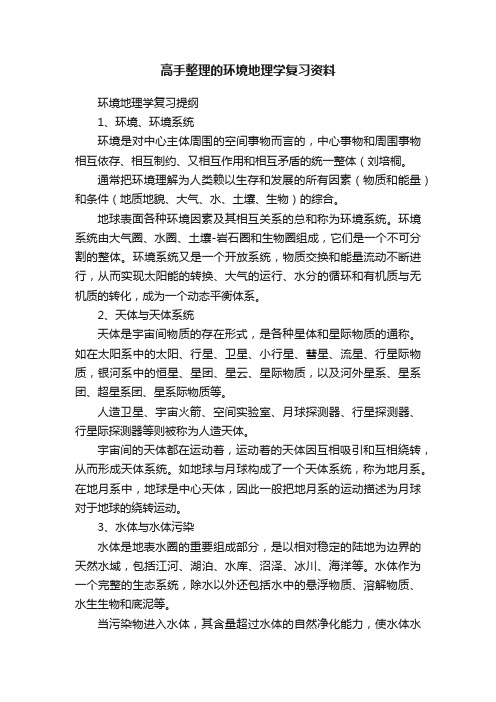 高手整理的环境地理学复习资料

环境地理学复习提纲

1、环境、环境系统

环境是对中心主体周围的空间事物而言的，中心事物和周围事物相互依存、相互制约、又相互作用和相互矛盾的统一整体（刘培桐。

通常把环境理解为人类赖以生存和发展的所有因素（物质和能量）和条件（地质地貌、大气、水、土壤、生物）的综合。

地球表面各种环境因素及其相互关系的总和称为环境系统。环境系统由大气圈、水圈、土壤-岩石圈和生物圈组成，它们是一个不可分割的整体。环境系统又是一个开放系统，物质交换和能量流动不断进行，从而实现太阳能的转换、大气的运行、水分的循环和有机质与无机质的转化，成为一个动态平衡体系。

2、天体与天体系统

天体是宇宙间物质的存在形式，是各种星体和星际物质的通称。如在太阳系中的太阳、行星、卫星、小行星、彗星、流星、行星际物质，银河系中的恒星、星团、星云、星际物质，以及河外星系、星系团、超星系团、星系际物质等。

人造卫星、宇宙火箭、空间实验室、月球探测器、行星探测器、行星际探测器等则被称为人造天体。

宇宙间的天体都在运动着，运动着的天体因互相吸引和互相绕转，从而形成天体系统。如地球与月球构成了一个天体系统，称为地月系。在地月系中，地球是中心天体，因此一般把地月系的运动描述为月球对于地球的绕转运动。

3、水体与水体污染

水体是地表水圈的重要组成部分，是以相对稳定的陆地为边界的天然水域，包括江河、湖泊、水库、沼泽、冰川、海洋等。水体作为一个完整的生态系统，除水以外还包括水中的悬浮物质、溶解物质、水生生物和底泥等。

当污染物进入水体，其含量超过水体的自然净化能力，使水体水